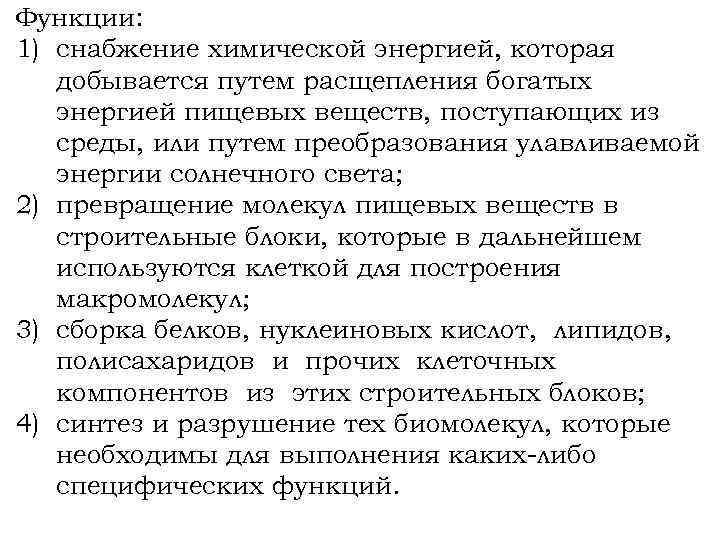 Функции:
1) снабжение химической энергией, которая добывается путем расщепления богатых энергией пищевых веществ, поступающих из среды, или путем преобразования улавливаемой энергии солнечного света;
2) превращение молекул пищевых веществ в строительные блоки, которые в дальнейшем используются клеткой для построения макромолекул;
3) сборка белков, нуклеиновых кислот, липидов, полисахаридов и прочих клеточных компонентов из этих строительных блоков;
4) синтез и разрушение тех биомолекул, которые необходимы для выполнения каких-либо специфических функций.